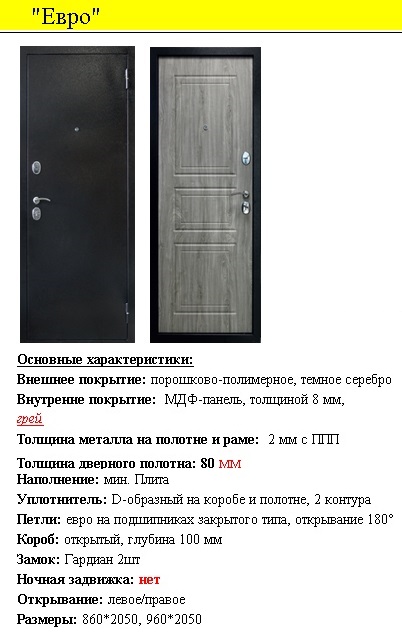 "Евро"

Основные характеристики:
Внешнее покрытие: порошково-полимерное, темное серебро
Внутренне покрытие: МДФ-панель, толщиной 8 мм, грей
Толщина металла на полотне и раме: 2 мм с ППП
Толщина дверного полотна: 80 мм
Наполнение: мин. Плита
Уплотнитель: D-образный на коробе и полотне, 2 контура
Петли: евро на подшипниках закрытого типа, открывание 180°
Короб: открытый, глубина 100 мм
Замок: Гардиан 2шт
Ночная задвижка: нет
Открывание: левое/правое
Размеры: 860*2050, 960*2050